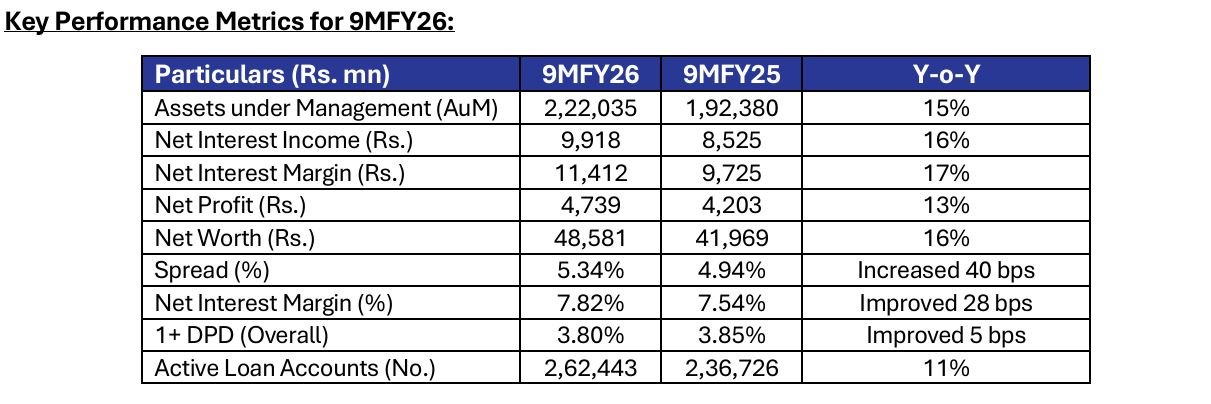 Key Performance Metrics for 9MFY26:

| Particulars (Rs. mn) | 9MFY26 | 9MFY25 | Y-o-Y |
|---|---|---|---|
| Assets under Management (AuM) | 2,22,035 | 1,92,380 | 15% |
| Net Interest Income (Rs.) | 9,918 | 8,525 | 16% |
| Net Interest Margin (Rs.) | 11,412 | 9,725 | 17% |
| Net Profit (Rs.) | 4,739 | 4,203 | 13% |
| Net Worth (Rs.) | 48,581 | 41,969 | 16% |
| Spread (%) | 5.34% | 4.94% | Increased 40 bps |
| Net Interest Margin (%) | 7.82% | 7.54% | Improved 28 bps |
| 1+ DPD (Overall) | 3.80% | 3.85% | Improved 5 bps |
| Active Loan Accounts (No.) | 2,62,443 | 2,36,726 | 11% |